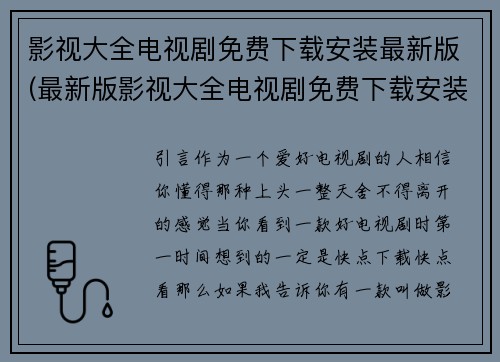 影视大全电视剧免费下载安装最新版(最新版影视大全电视剧免费下载安装

引言作为一个爱好电视剧的人相信你懂得那种上头一整天舍不得离开的感觉当你看到一款好电视剧时第一时间想到的一定是快点下载快点看那么如果我告诉你有一款叫做影